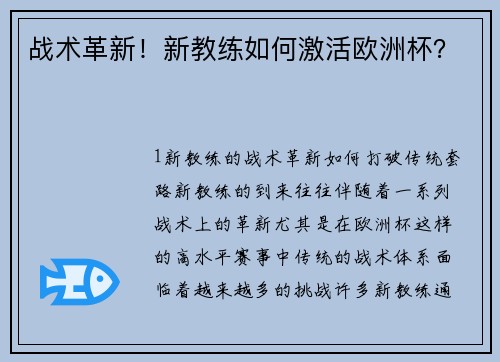 战术革新！新教练如何激活欧洲杯？

1新教练的战术革新如何打破传统套路新教练的到来往往伴随着一系列战术上的革新尤其是在欧洲杯这样的高水平赛事中传统的战术体系面临着越来越多的挑战许多新教练通